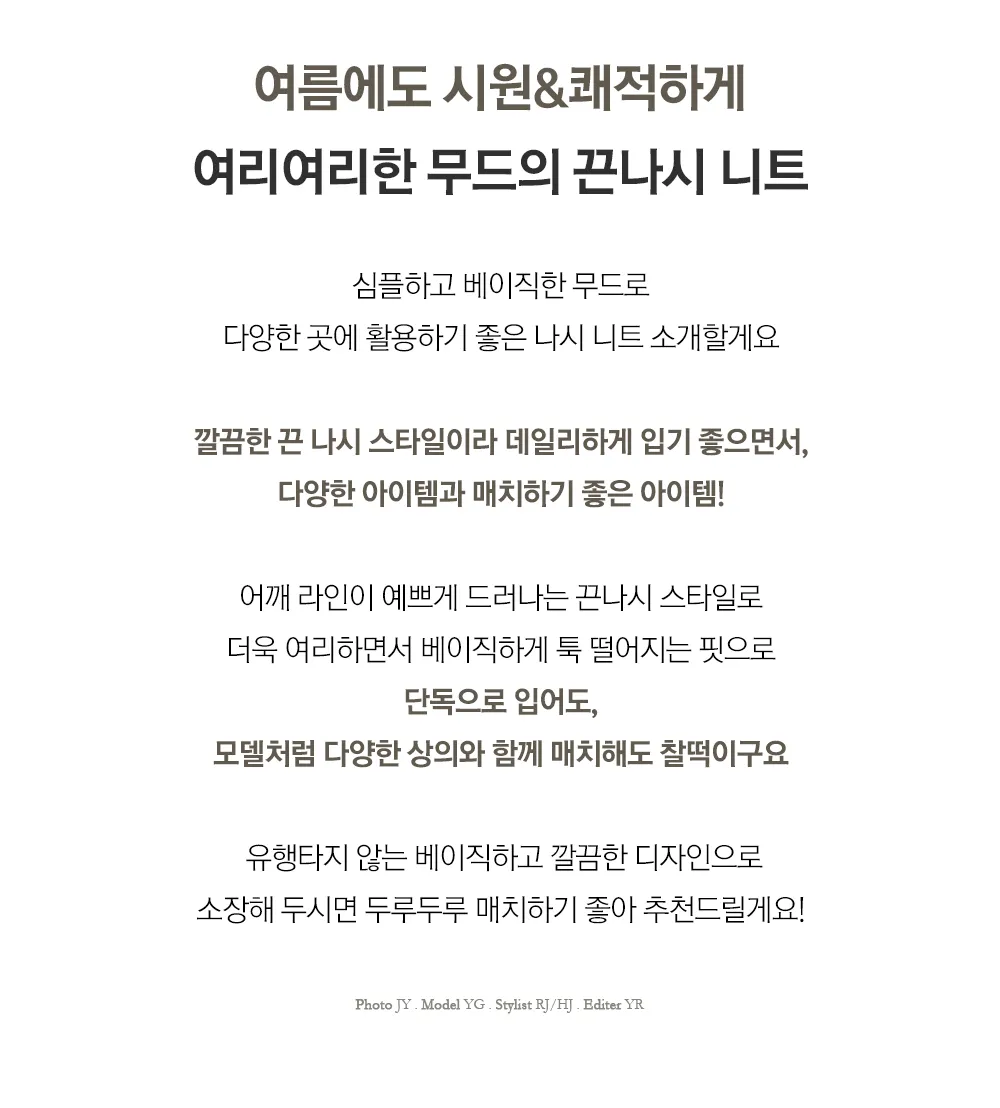 여름에도 시원&쾌적하게
여리여리한 무드의 끈나시 니트

심플하고 베이직한 무드로
다양한 곳에 활용하기 좋은 나시 니트 소개할게요

깔끔한 끈 나시 스타일이라 데일리하게 입기 좋으면서,
다양한 아이템과 매치하기 좋은 아이템!

어깨 라인이 예쁘게 드러나는 끈나시 스타일로
더욱 여리하면서 베이직하게 툭 떨어지는 핏으로
단독으로 입어도,
모델처럼 다양한 상의와 함께 매치해도 찰떡이구요

유행타지 않는 베이직하고 깔끔한 디자인으로
소장해 두시면 두루두루 매치하기 좋아 추천드릴게요!

Photo JY . Model YG . Stylist RJ/HJ . Editer YR